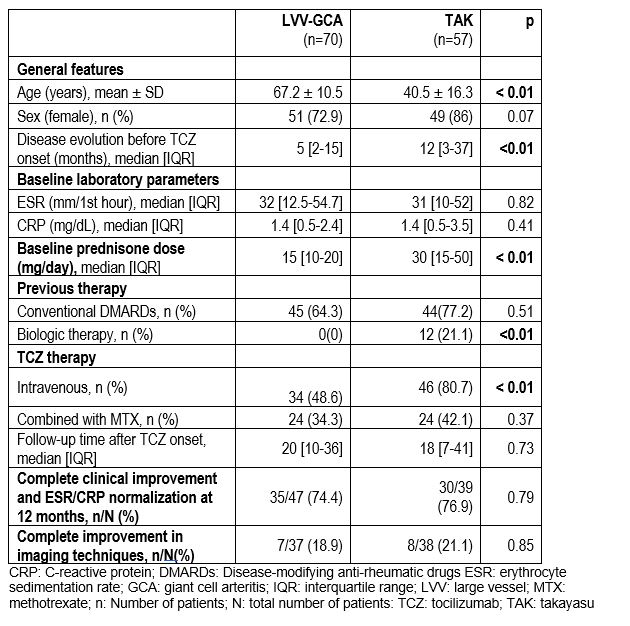 |  | LVV-GCA (n=70) | TAK (n=57) | p |
|---|---|---|---|
| General features |  |  |  |
| Age (years), mean ± SD | 67.2 ± 10.5 | 40.5 ± 16.3 | < 0.01 |
| Sex (female), n (%) | 51 (72.9) | 49 (86) | 0.07 |
| Disease evolution before TCZ onset (months), median [IQR] | 5 [2-15] | 12 [3-37] | <0.01 |
| Baseline laboratory parameters |  |  |  |
| ESR (mm/1st hour), median [IQR] | 32 [12.5-54.7] | 31 [10-52] | 0.82 |
| CRP (mg/dL), median [IQR] | 1.4 [0.5-2.4] | 1.4 [0.5-3.5] | 0.41 |
| Baseline prednisone dose (mg/day), median [IQR] | 15 [10-20] | 30 [15-50] | < 0.01 |
| Previous therapy |  |  |  |
| Conventional DMARDs, n (%) | 45 (64.3) | 44(77.2) | 0.51 |
| Biologic therapy, n (%) | 0(0) | 12 (21.1) | <0.01 |
| TCZ therapy |  |  |  |
| Intravenous, n (%) | 34 (48.6) | 46 (80.7) | < 0.01 |
| Combined with MTX, n (%) | 24 (34.3) | 24 (42.1) | 0.37 |
| Follow-up time after TCZ onset, median [IQR] | 20 [10-36] | 18 [7-41] | 0.73 |
| Complete clinical improvement and ESR/CRP normalization at 12 months, n/N (%) | 35/47 (74.4) | 30/39 (76.9) | 0.79 |
| Complete improvement in imaging techniques, n/N(%) | 7/37 (18.9) | 8/38 (21.1) | 0.85 |

CRP: C-reactive protein; DMARDs: Disease-modifying anti-rheumatic drugs ESR: erythrocyte sedimentation rate; GCA: giant cell arteritis; IQR: interquartile range; LVV: large vessel; MTX: methotrexate; n: Number of patients; N: total number of patients: TCZ: tocilizumab; TAK: takayasu